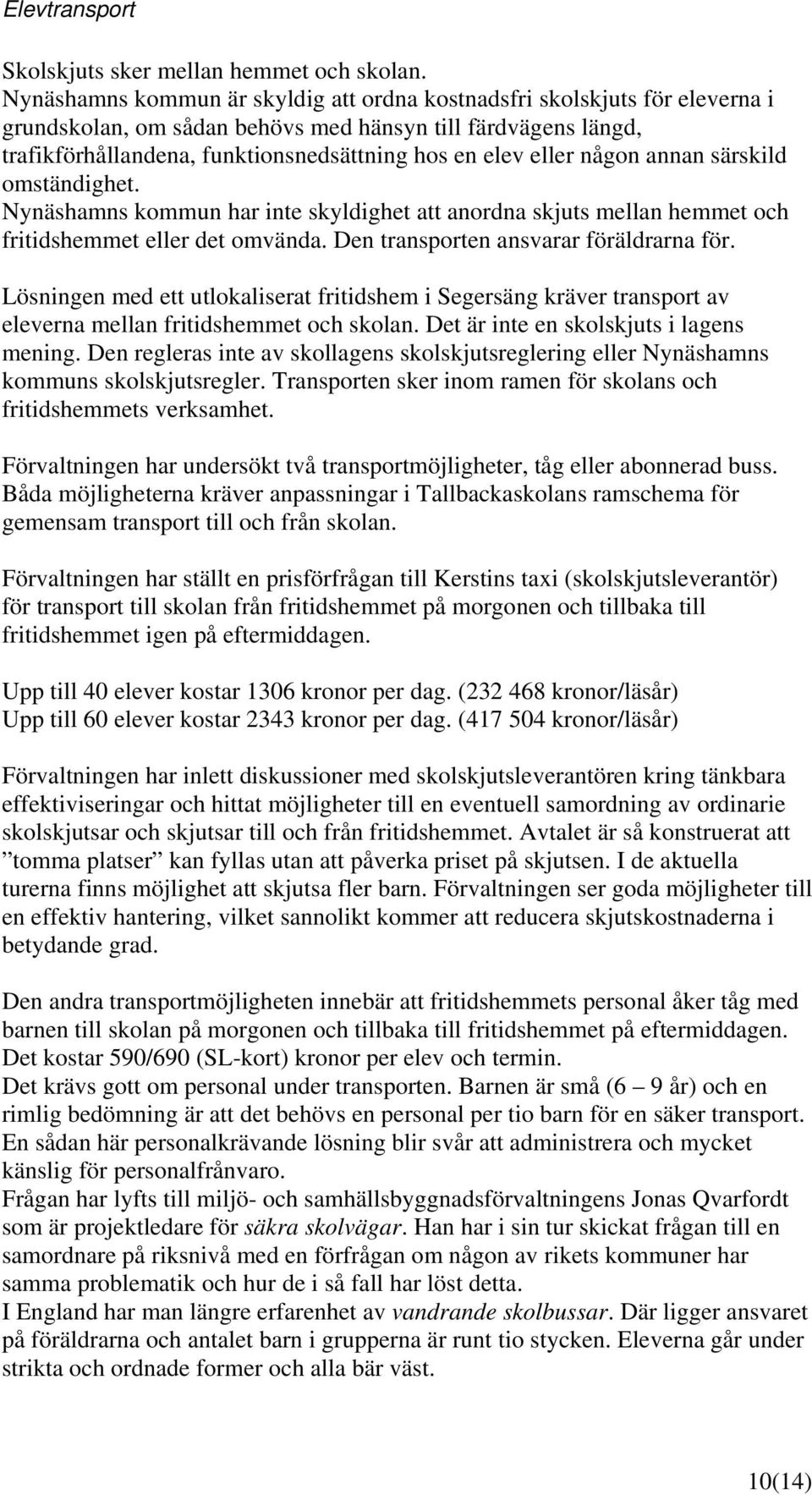 Elevtransport

Skolskjuts sker mellan hemmet och skolan.
Nynäshamns kommun är skyldig att ordna kostnadsfri skolskjuts för eleverna i grundskolan, om sådan behövs med hänsyn till färdvägens längd, trafikförhållandena, funktionsnedsättning hos en elev eller någon annan särskild omständighet.
Nynäshamns kommun har inte skyldighet att anordna skjuts mellan hemmet och fritidshemmet eller det omvända. Den transporten ansvarar föräldrarna för.

Lösningen med ett utlokaliserat fritidshem i Segersäng kräver transport av eleverna mellan fritidshemmet och skolan. Det är inte en skolskjuts i lagens mening. Den regleras inte av skollagens skolskjutsreglering eller Nynäshamns kommuns skolskjutsregler. Transporten sker inom ramen för skolans och fritidshemmets verksamhet.

Förvaltningen har undersökt två transportmöjligheter, tåg eller abonnerad buss. Båda möjligheterna kräver anpassningar i Tallbackaskolans ramschema för gemensam transport till och från skolan.

Förvaltningen har ställt en prisförfrågan till Kerstins taxi (skolskjutsleverantör) för transport till skolan från fritidshemmet på morgonen och tillbaka till fritidshemmet igen på eftermiddagen.

Upp till 40 elever kostar 1306 kronor per dag. (232 468 kronor/läsår)
Upp till 60 elever kostar 2343 kronor per dag. (417 504 kronor/läsår)

Förvaltningen har inlett diskussioner med skolskjutsleverantören kring tänkbara effektiviseringar och hittat möjligheter till en eventuell samordning av ordinarie skolskjutsar och skjutsar till och från fritidshemmet. Avtalet är så konstruerat att ”tomma platser” kan fyllas utan att påverka priset på skjutsen. I de aktuella turerna finns möjlighet att skjutsa fler barn. Förvaltningen ser goda möjligheter till en effektiv hantering, vilket sannolikt kommer att reducera skjutskostnaderna i betydande grad.

Den andra transportmöjligheten innebär att fritidshemmets personal åker tåg med barnen till skolan på morgonen och tillbaka till fritidshemmet på eftermiddagen.
Det kostar 590/690 (SL-kort) kronor per elev och termin.
Det krävs gott om personal under transporten. Barnen är små (6 – 9 år) och en rimlig bedömning är att det behövs en personal per tio barn för en säker transport. En sådan här personalkrävande lösning blir svår att administrera och mycket känslig för personalfrånvaro.
Frågan har lyfts till miljö- och samhällsbyggnadsförvaltningens Jonas Qvarfordt som är projektledare för säkra skolvägar. Han har i sin tur skickat frågan till en samordnare på riksnivå med en förfrågan om någon av rikets kommuner har samma problematik och hur de i så fall har löst detta.
I England har man längre erfarenhet av vandrande skolbussar. Där ligger ansvaret på föräldrarna och antalet barn i grupperna är runt tio stycken. Eleverna går under strikta och ordnade former och alla bär väst.

10(14)